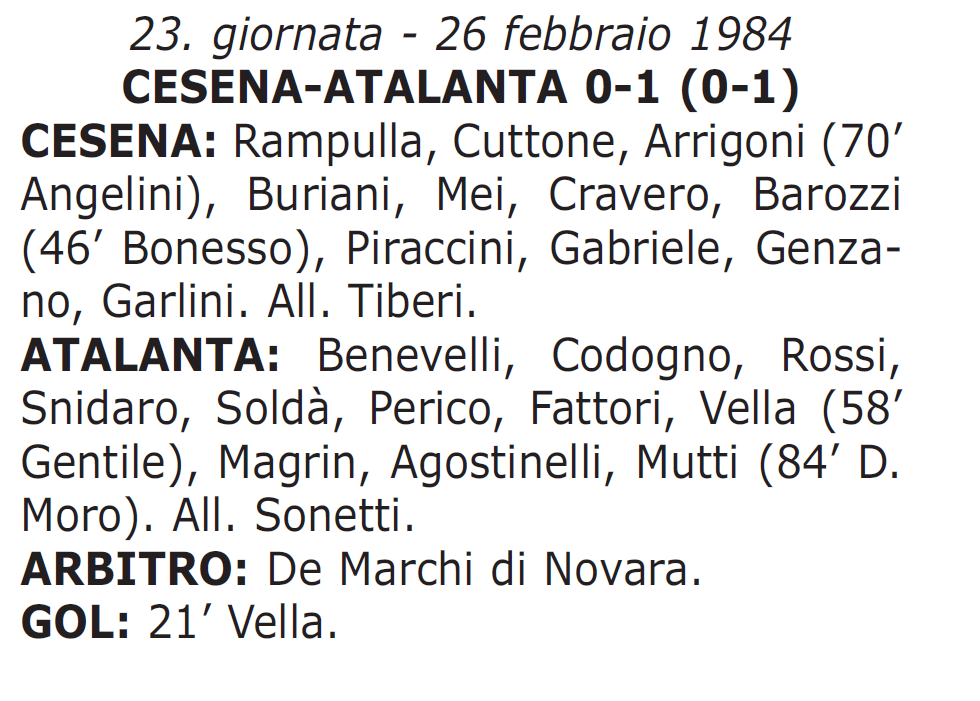 23. giornata - 26 febbraio 1984
CESENA-ATALANTA 0-1 (0-1)
CESENA: Rampulla, Cuttone, Arrigoni (70' Angelini), Buriani, Mei, Cravero, Barozzi (46' Bonesso), Piraccini, Gabriele, Genzano, Garlini. All. Tiberi.
ATALANTA: Benevelli, Codogno, Rossi, Snidaro, Soldà, Perico, Fattori, Vella (58' Gentile), Magrin, Agostinelli, Mutti (84' D. Moro). All. Sonetti.
ARBITRO: De Marchi di Novara.
GOL: 21' Vella.